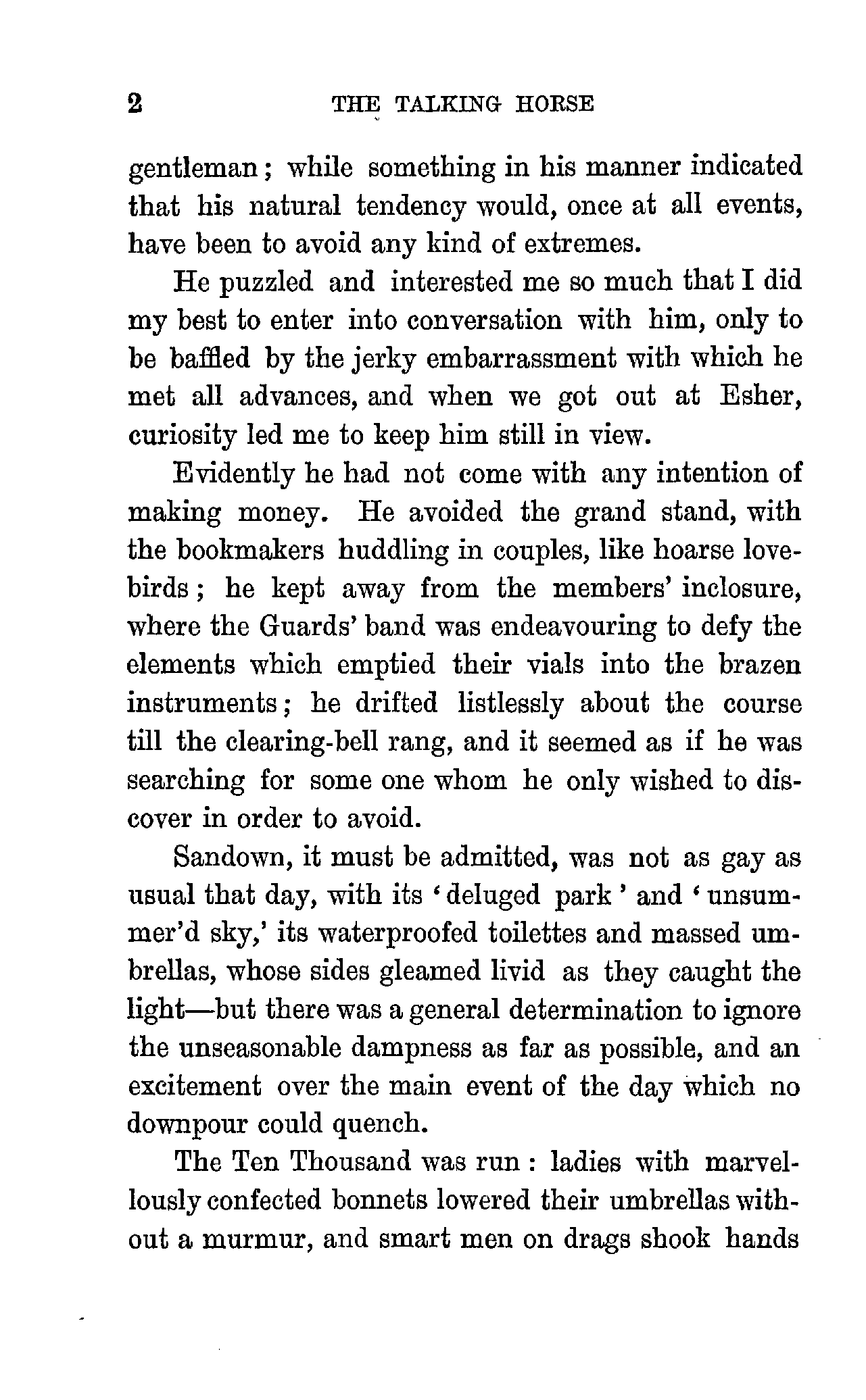 2 THE TALKING HORSE

gentleman; while something in his manner indicated that his natural tendency would, once at all events, have been to avoid any kind of extremes.

He puzzled and interested me so much that I did my best to enter into conversation with him, only to be baffled by the jerky embarrassment with which he met all advances, and when we got out at Esher, curiosity led me to keep him still in view.

Evidently he had not come with any intention of making money. He avoided the grand stand, with the bookmakers huddling in couples, like hoarse lovebirds; he kept away from the members' inclosure, where the Guards' band was endeavouring to defy the elements which emptied their vials into the brazen instruments; he drifted listlessly about the course till the clearing-bell rang, and it seemed as if he was searching for some one whom he only wished to discover in order to avoid.

Sandown, it must be admitted, was not as gay as usual that day, with its 'deluged park' and 'unsummer'd sky,' its waterproofed toilettes and massed umbrellas, whose sides gleamed livid as they caught the light—but there was a general determination to ignore the unseasonable dampness as far as possible, and an excitement over the main event of the day which no downpour could quench.

The Ten Thousand was run: ladies with marvellously confected bonnets lowered their umbrellas without a murmur, and smart men on drags shook hands